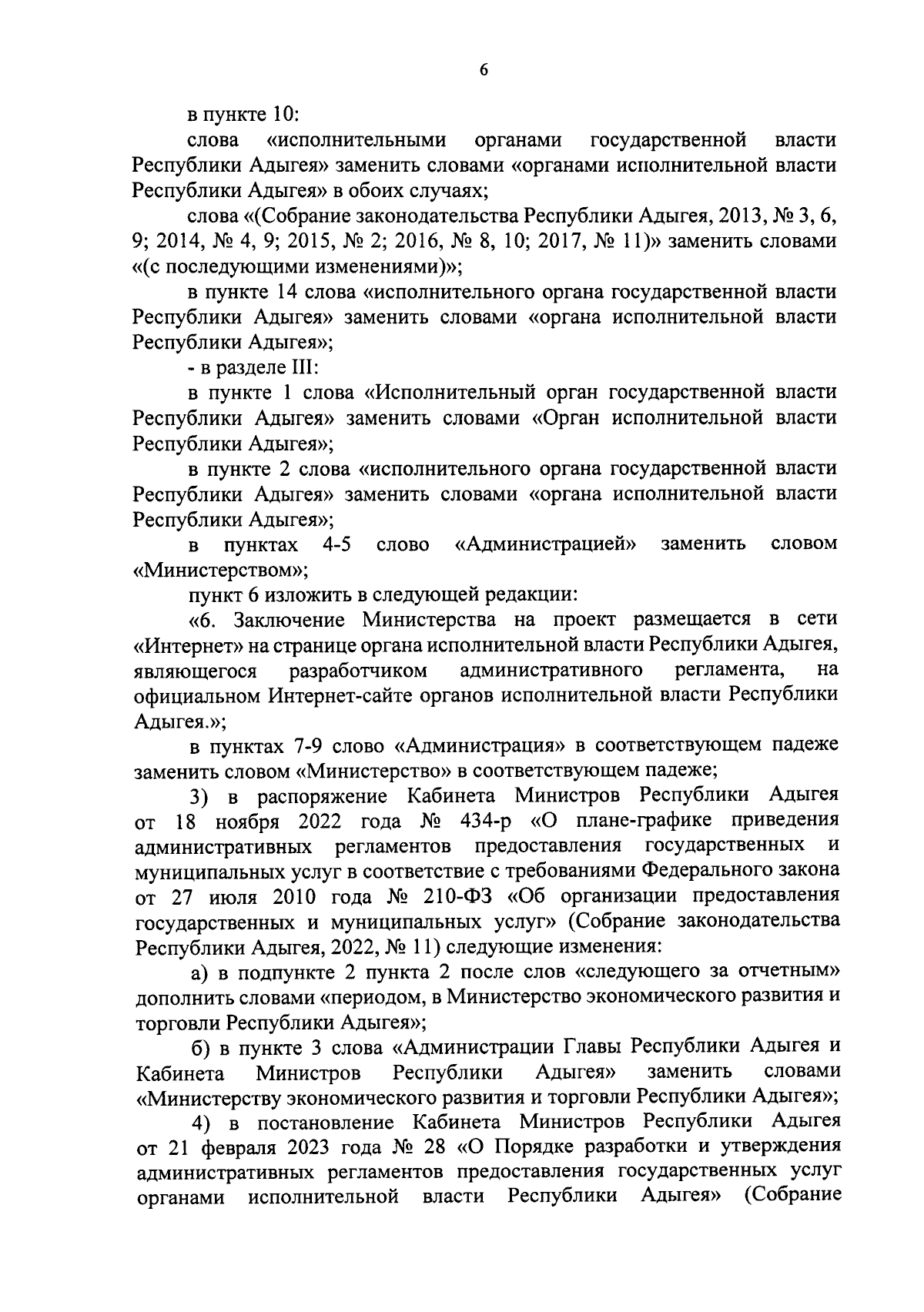 6

в пункте 10:

слова «исполнительными органами государственной власти Республики Адыгея» заменить словами «органами исполнительной власти Республики Адыгея» в обоих случаях;

слова «(Собрание законодательства Республики Адыгея, 2013, № 3, 6, 9; 2014, № 4, 9; 2015, № 2; 2016, № 8, 10; 2017, № 11)» заменить словами «(с последующими изменениями)»;

в пункте 14 слова «исполнительного органа государственной власти Республики Адыгея» заменить словами «органа исполнительной власти Республики Адыгея»;

- в разделе III:

в пункте 1 слова «Исполнительный орган государственной власти Республики Адыгея» заменить словами «Орган исполнительной власти Республики Адыгея»;

в пункте 2 слова «исполнительного органа государственной власти Республики Адыгея» заменить словами «органа исполнительной власти Республики Адыгея»;

в пунктах 4-5 слово «Администрацией» заменить словом «Министерством»;

пункт 6 изложить в следующей редакции:

«6. Заключение Министерства на проект размещается в сети «Интернет» на странице органа исполнительной власти Республики Адыгея, являющегося разработчиком административного регламента, на официальном Интернет-сайте органов исполнительной власти Республики Адыгея.»;

в пунктах 7-9 слово «Администрация» в соответствующем падеже заменить словом «Министерство» в соответствующем падеже;

3) в распоряжение Кабинета Министров Республики Адыгея от 18 ноября 2022 года № 434-р «О плане-графике приведения административных регламентов предоставления государственных и муниципальных услуг в соответствие с требованиями Федерального закона от 27 июля 2010 года № 210-ФЗ «Об организации предоставления государственных и муниципальных услуг» (Собрание законодательства Республики Адыгея, 2022, № 11) следующие изменения:

а) в подпункте 2 пункта 2 после слов «следующего за отчетным» дополнить словами «периодом, в Министерство экономического развития и торговли Республики Адыгея»;

б) в пункте 3 слова «Администрации Главы Республики Адыгея и Кабинета Министров Республики Адыгея» заменить словами «Министерству экономического развития и торговли Республики Адыгея»;

4) в постановление Кабинета Министров Республики Адыгея от 21 февраля 2023 года № 28 «О Порядке разработки и утверждения административных регламентов предоставления государственных услуг органами исполнительной власти Республики Адыгея» (Собрание